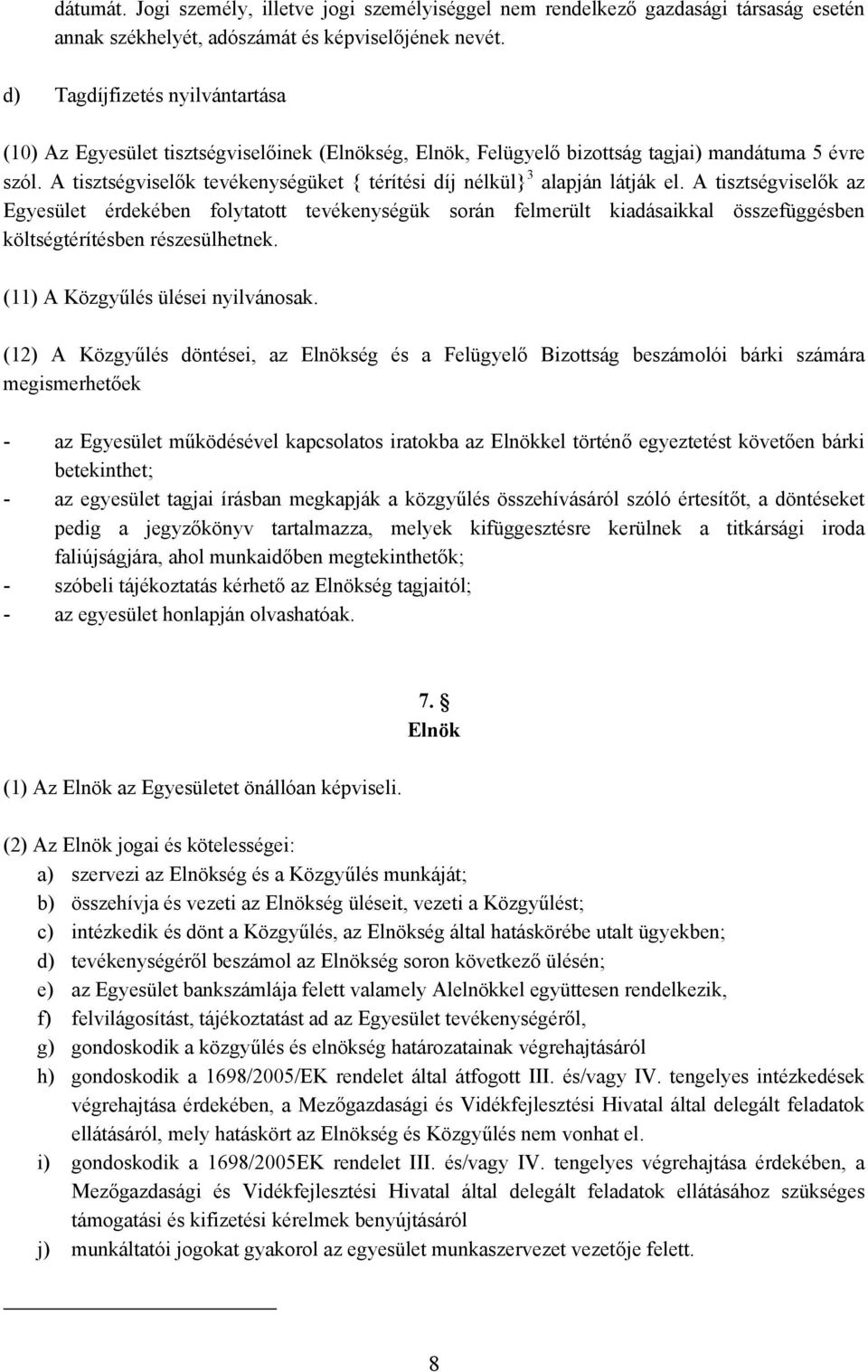 dátumát. Jogi személy, illetve jogi személyiséggel nem rendelkező gazdasági társaság esetén annak székhelyét, adószámát és képviselőjének nevét.

d) Tagdíjfizetés nyilvántartása

(10) Az Egyesület tisztségviselőinek (Elnökség, Elnök, Felügyelő bizottság tagjai) mandátuma 5 évre szól. A tisztségviselők tevékenységüket { térítési díj nélkül}$^3$ alapján látják el. A tisztségviselők az Egyesület érdekében folytatott tevékenységük során felmerült kiadásaikkal összefüggésben költségtérítésben részesülhetnek.

(11) A Közgyűlés ülései nyilvánosak.

(12) A Közgyűlés döntései, az Elnökség és a Felügyelő Bizottság beszámolói bárki számára megismerhetőek

- az Egyesület működésével kapcsolatos iratokba az Elnökkel történő egyeztetést követően bárki betekinthet;
- az egyesület tagjai írásban megkapják a közgyűlés összehívásáról szóló értesítőt, a döntéseket pedig a jegyzőkönyv tartalmazza, melyek kifüggesztésre kerülnek a titkársági iroda faliújságjára, ahol munkaidőben megtekinthetők;
- szóbeli tájékoztatás kérhető az Elnökség tagjaitól;
- az egyesület honlapján olvashatóak.

7. §
Elnök

(1) Az Elnök az Egyesületet önállóan képviseli.

(2) Az Elnök jogai és kötelességei:
a) szervezi az Elnökség és a Közgyűlés munkáját;
b) összehívja és vezeti az Elnökség üléseit, vezeti a Közgyűlést;
c) intézkedik és dönt a Közgyűlés, az Elnökség által hatáskörébe utalt ügyekben;
d) tevékenységéről beszámol az Elnökség soron következő ülésén;
e) az Egyesület bankszámlája felett valamely Alelnökkel együttesen rendelkezik,
f) felvilágosítást, tájékoztatást ad az Egyesület tevékenységéről,
g) gondoskodik a közgyűlés és elnökség határozatainak végrehajtásáról
h) gondoskodik a 1698/2005/EK rendelet által átfogott III. és/vagy IV. tengelyes intézkedések végrehajtása érdekében, a Mezőgazdasági és Vidékfejlesztési Hivatal által delegált feladatok ellátásáról, mely hatáskört az Elnökség és Közgyűlés nem vonhat el.
i) gondoskodik a 1698/2005EK rendelet III. és/vagy IV. tengelyes végrehajtása érdekében, a Mezőgazdasági és Vidékfejlesztési Hivatal által delegált feladatok ellátásához szükséges támogatási és kifizetési kérelmek benyújtásáról
j) munkáltatói jogokat gyakorol az egyesület munkaszervezet vezetője felett.

8